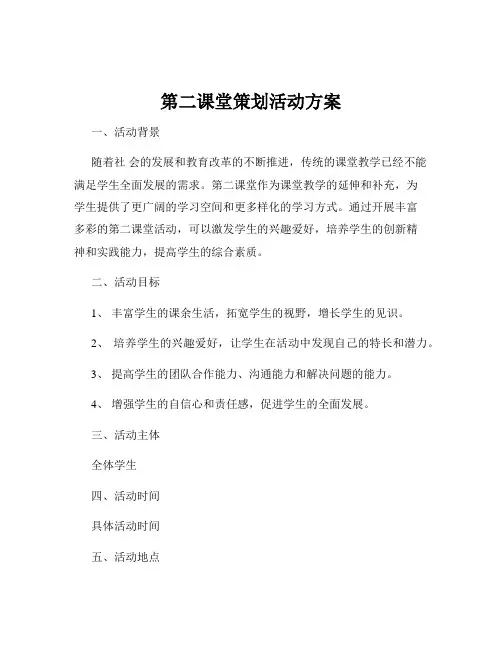 第二课堂策划活动方案

一、活动背景

随着社 会的发展和教育改革的不断推进，传统的课堂教学已经不能满足学生全面发展的需求。第二课堂作为课堂教学的延伸和补充，为学生提供了更广阔的学习空间和更多样化的学习方式。通过开展丰富多彩的第二课堂活动，可以激发学生的兴趣爱好，培养学生的创新精神和实践能力，提高学生的综合素质。

二、活动目标

1、 丰富学生的课余生活，拓宽学生的视野，增长学生的见识。

2、 培养学生的兴趣爱好，让学生在活动中发现自己的特长和潜力。

3、 提高学生的团队合作能力、沟通能力和解决问题的能力。

4、 增强学生的自信心和责任感，促进学生的全面发展。

三、活动主体

全体学生

四、活动时间

具体活动时间

五、活动地点